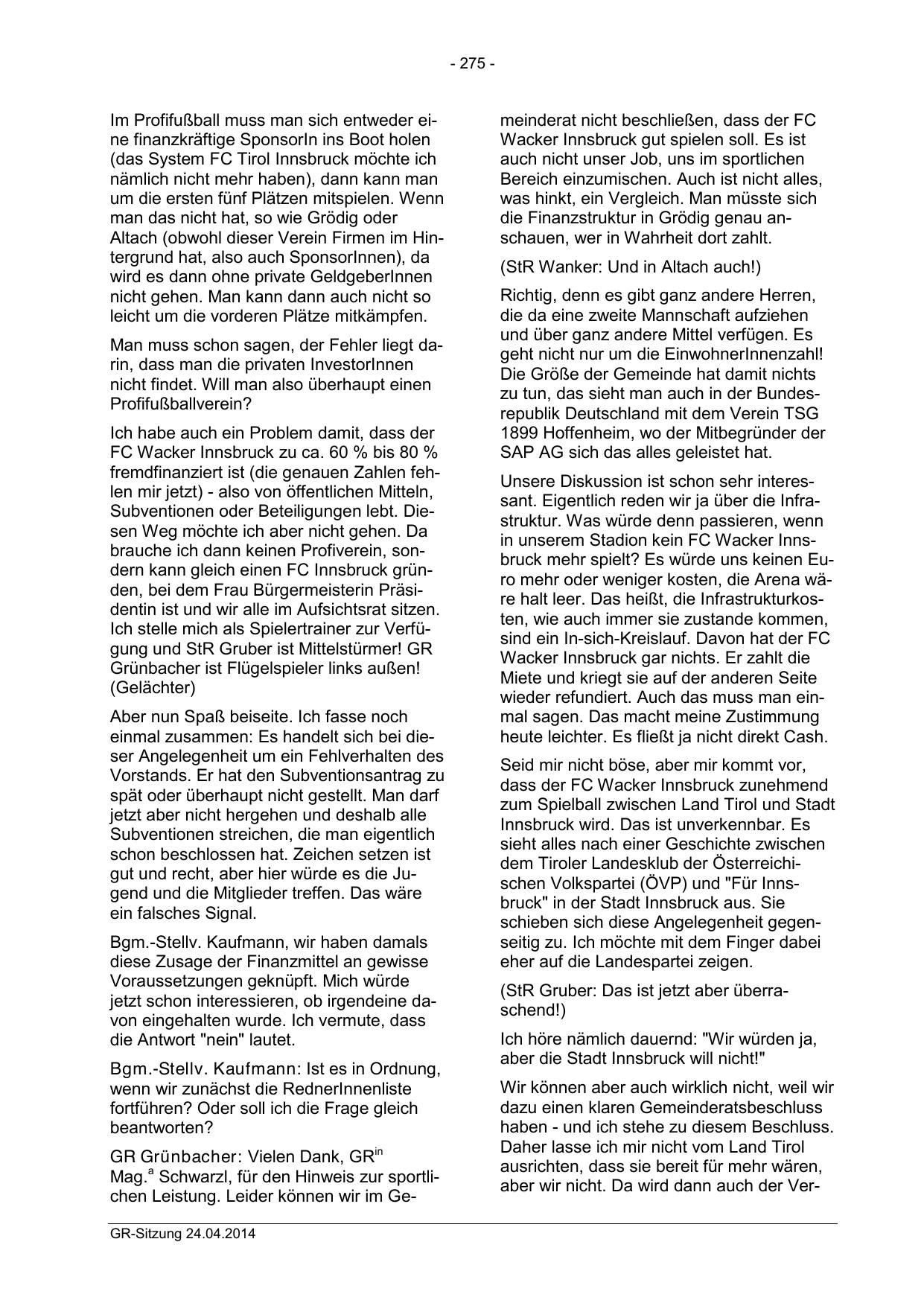 - 275 -

Im Profifußball muss man sich entweder eine finanzkräftige SponsorIn ins Boot holen (das System FC Tirol Innsbruck möchte ich nämlich nicht mehr haben), dann kann man um die ersten fünf Plätzen mitspielen. Wenn man das nicht hat, so wie Grödig oder Altach (obwohl dieser Verein Firmen im Hintergrund hat, also auch SponsorInnen), da wird es dann ohne private GeldgeberInnen nicht gehen. Man kann dann auch nicht so leicht um die vorderen Plätze mitkämpfen.

Man muss schon sagen, der Fehler liegt darin, dass man die privaten InvestorInnen nicht findet. Will man also überhaupt einen Profifußballverein?

Ich habe auch ein Problem damit, dass der FC Wacker Innsbruck zu ca. 60 % bis 80 % fremdfinanziert ist (die genauen Zahlen fehlen mir jetzt) - also von öffentlichen Mitteln, Subventionen oder Beteiligungen lebt. Diesen Weg möchte ich aber nicht gehen. Da brauche ich dann keinen Profiverein, sondern kann gleich einen FC Innsbruck gründen, bei dem Frau Bürgermeisterin Präsidentin ist und wir alle im Aufsichtsrat sitzen. Ich stelle mich als Spielertrainer zur Verfügung und StR Gruber ist Mittelstürmer! GR Grünbacher ist Flügelspieler links außen! (Gelächter)

Aber nun Spaß beiseite. Ich fasse noch einmal zusammen: Es handelt sich bei dieser Angelegenheit um ein Fehlverhalten des Vorstands. Er hat den Subventionsantrag zu spät oder überhaupt nicht gestellt. Man darf jetzt aber nicht hergehen und deshalb alle Subventionen streichen, die man eigentlich schon beschlossen hat. Zeichen setzen ist gut und recht, aber hier würde es die Jugend und die Mitglieder treffen. Das wäre ein falsches Signal.

Bgm.-Stellv. Kaufmann, wir haben damals diese Zusage der Finanzmittel an gewisse Voraussetzungen geknüpft. Mich würde jetzt schon interessieren, ob irgendeine davon eingehalten wurde. Ich vermute, dass die Antwort "nein" lautet.

Bgm.-Stellv. Kaufmann: Ist es in Ordnung, wenn wir zunächst die RednerInnenliste fortführen? Oder soll ich die Frage gleich beantworten?

GR Grünbacher: Vielen Dank, GR$^{in}$ Mag.$^{a}$ Schwarzl, für den Hinweis zur sportlichen Leistung. Leider können wir im Gemeinderat nicht beschließen, dass der FC Wacker Innsbruck gut spielen soll. Es ist auch nicht unser Job, uns im sportlichen Bereich einzumischen. Auch ist nicht alles, was hinkt, ein Vergleich. Man müsste sich die Finanzstruktur in Grödig genau anschauen, wer in Wahrheit dort zahlt.

(StR Wanker: Und in Altach auch!)

Richtig, denn es gibt ganz andere Herren, die da eine zweite Mannschaft aufziehen und über ganz andere Mittel verfügen. Es geht nicht nur um die EinwohnerInnenzahl! Die Größe der Gemeinde hat damit nichts zu tun, das sieht man auch in der Bundesrepublik Deutschland mit dem Verein TSG 1899 Hoffenheim, wo der Mitbegründer der SAP AG sich das alles geleistet hat.

Unsere Diskussion ist schon sehr interessant. Eigentlich reden wir ja über die Infrastruktur. Was würde denn passieren, wenn in unserem Stadion kein FC Wacker Innsbruck mehr spielt? Es würde uns keinen Euro mehr oder weniger kosten, die Arena wäre halt leer. Das heißt, die Infrastrukturkosten, wie auch immer sie zustande kommen, sind ein In-sich-Kreislauf. Davon hat der FC Wacker Innsbruck gar nichts. Er zahlt die Miete und kriegt sie auf der anderen Seite wieder refundiert. Auch das muss man einmal sagen. Das macht meine Zustimmung heute leichter. Es fließt ja nicht direkt Cash.

Seid mir nicht böse, aber mir kommt vor, dass der FC Wacker Innsbruck zunehmend zum Spielball zwischen Land Tirol und Stadt Innsbruck wird. Das ist unverkennbar. Es sieht alles nach einer Geschichte zwischen dem Tiroler Landesklub der Österreichischen Volkspartei (ÖVP) und "Für Innsbruck" in der Stadt Innsbruck aus. Sie schieben sich diese Angelegenheit gegenseitig zu. Ich möchte mit dem Finger dabei eher auf die Landespartei zeigen.

(StR Gruber: Das ist jetzt aber überraschend!)

Ich höre nämlich dauernd: "Wir würden ja, aber die Stadt Innsbruck will nicht!"

Wir können aber auch wirklich nicht, weil wir dazu einen klaren Gemeinderatsbeschluss haben - und ich stehe zu diesem Beschluss. Daher lasse ich mir nicht vom Land Tirol ausrichten, dass sie bereit für mehr wären, aber wir nicht. Da wird dann auch der Ver-

GR-Sitzung 24.04.2014